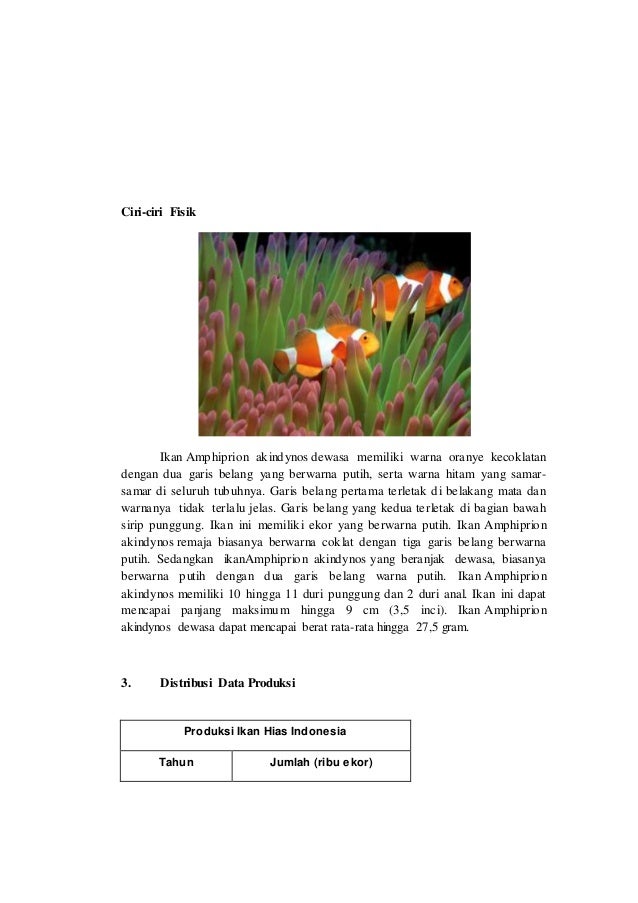 Ciri-ciri Fisik

Ikan Amphiprion akindynos dewasa memiliki warna oranye kecoklatan dengan dua garis belang yang berwarna putih, serta warna hitam yang samar-samar di seluruh tubuhnya. Garis belang pertama terletak di belakang mata dan warnanya tidak terlalu jelas. Garis belang yang kedua terletak di bagian bawah sirip punggung. Ikan ini memiliki ekor yang berwarna putih. Ikan Amphiprion akindynos remaja biasanya berwarna coklat dengan tiga garis belang berwarna putih. Sedangkan ikanAmphiprion akindynos yang beranjak dewasa, biasanya berwarna putih dengan dua garis belang warna putih. Ikan Amphiprion akindynos memiliki 10 hingga 11 duri punggung dan 2 duri anal. Ikan ini dapat mencapai panjang maksimum hingga 9 cm (3,5 inci). Ikan Amphiprion akindynos dewasa dapat mencapai berat rata-rata hingga 27,5 gram.

3. Distribusi Data Produksi

| Produksi Ikan Hias Indonesia | |
|---|---|
| Tahun | Jumlah (ribu ekor) |